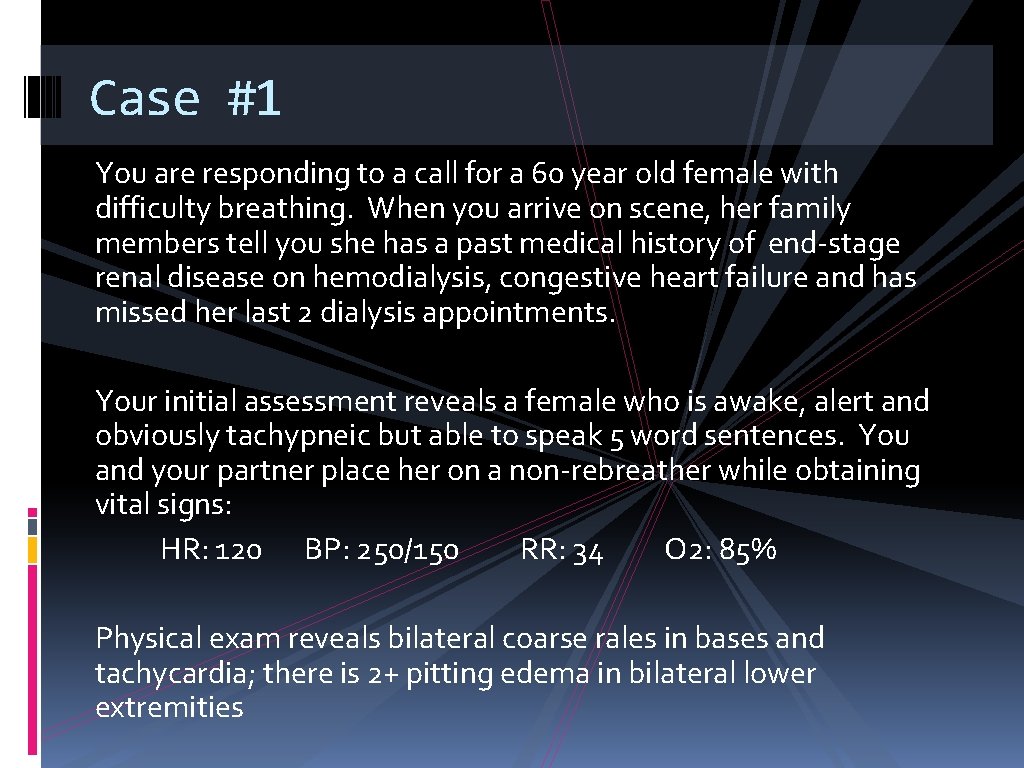 Case #1

You are responding to a call for a 60 year old female with difficulty breathing. When you arrive on scene, her family members tell you she has a past medical history of end-stage renal disease on hemodialysis, congestive heart failure and has missed her last 2 dialysis appointments.

Your initial assessment reveals a female who is awake, alert and obviously tachypneic but able to speak 5 word sentences. You and your partner place her on a non-rebreather while obtaining vital signs:
HR: 120 BP: 250/150 RR: 34 O2: 85%

Physical exam reveals bilateral coarse rales in bases and tachycardia; there is 2+ pitting edema in bilateral lower extremities